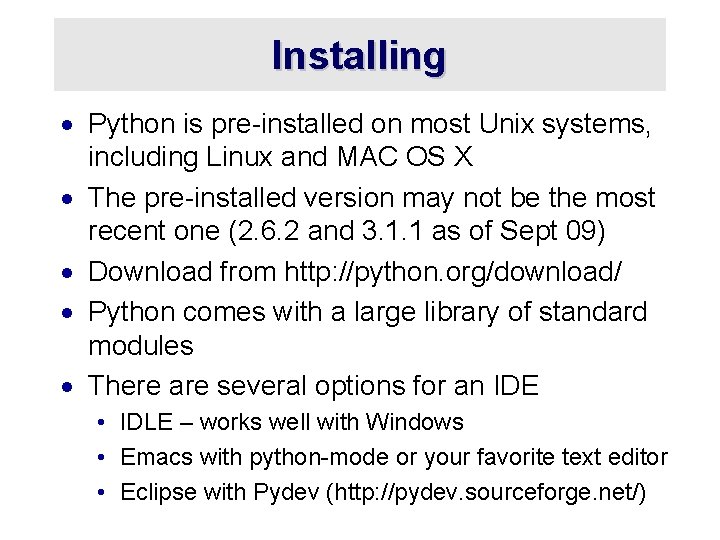 Installing

• Python is pre-installed on most Unix systems, including Linux and MAC OS X

• The pre-installed version may not be the most recent one (2.6.2 and 3.1.1 as of Sept 09)

• Download from http://python.org/download/

• Python comes with a large library of standard modules

• There are several options for an IDE

  • IDLE – works well with Windows

  • Emacs with python-mode or your favorite text editor

  • Eclipse with Pydev (http://pydev.sourceforge.net/)